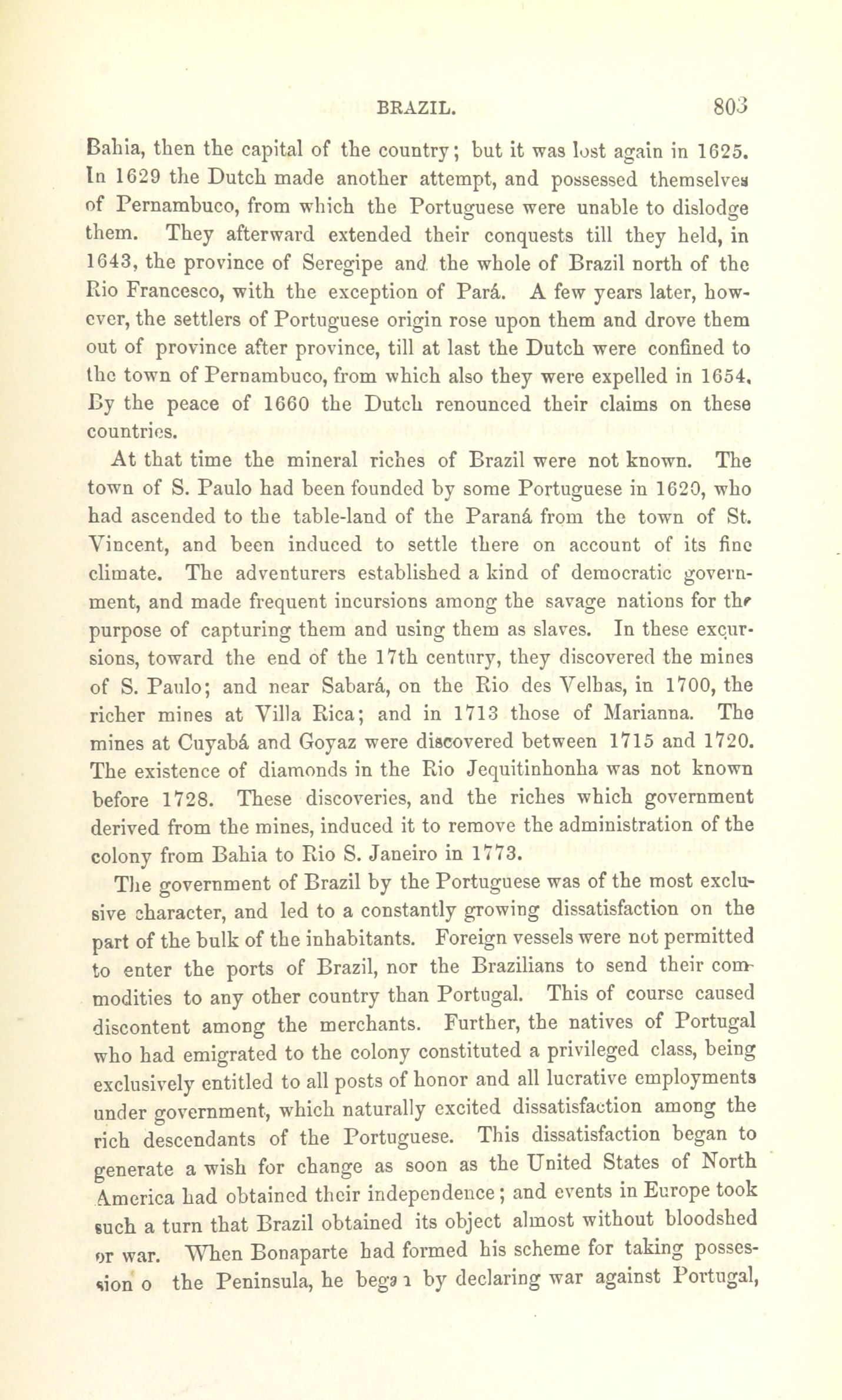 BRAZIL. 803

Bahia, then the capital of the country; but it was lost again in 1625. In 1629 the Dutch made another attempt, and possessed themselves of Pernambuco, from which the Portuguese were unable to dislodge them. They afterward extended their conquests till they held, in 1643, the province of Seregipe and the whole of Brazil north of the Rio Francesco, with the exception of Pará. A few years later, however, the settlers of Portuguese origin rose upon them and drove them out of province after province, till at last the Dutch were confined to the town of Pernambuco, from which also they were expelled in 1654. By the peace of 1660 the Dutch renounced their claims on these countries.

At that time the mineral riches of Brazil were not known. The town of S. Paulo had been founded by some Portuguese in 1620, who had ascended to the table-land of the Paraná from the town of St. Vincent, and been induced to settle there on account of its fine climate. The adventurers established a kind of democratic government, and made frequent incursions among the savage nations for the purpose of capturing them and using them as slaves. In these excursions, toward the end of the 17th century, they discovered the mines of S. Paulo; and near Sabará, on the Rio des Velhas, in 1700, the richer mines at Villa Rica; and in 1713 those of Marianna. The mines at Cuyabá and Goyaz were discovered between 1715 and 1720. The existence of diamonds in the Rio Jequitinhonha was not known before 1728. These discoveries, and the riches which government derived from the mines, induced it to remove the administration of the colony from Bahia to Rio S. Janeiro in 1773.

The government of Brazil by the Portuguese was of the most exclusive character, and led to a constantly growing dissatisfaction on the part of the bulk of the inhabitants. Foreign vessels were not permitted to enter the ports of Brazil, nor the Brazilians to send their commodities to any other country than Portugal. This of course caused discontent among the merchants. Further, the natives of Portugal who had emigrated to the colony constituted a privileged class, being exclusively entitled to all posts of honor and all lucrative employments under government, which naturally excited dissatisfaction among the rich descendants of the Portuguese. This dissatisfaction began to generate a wish for change as soon as the United States of North America had obtained their independence; and events in Europe took such a turn that Brazil obtained its object almost without bloodshed or war. When Bonaparte had formed his scheme for taking possession o the Peninsula, he bega n by declaring war against Portugal,